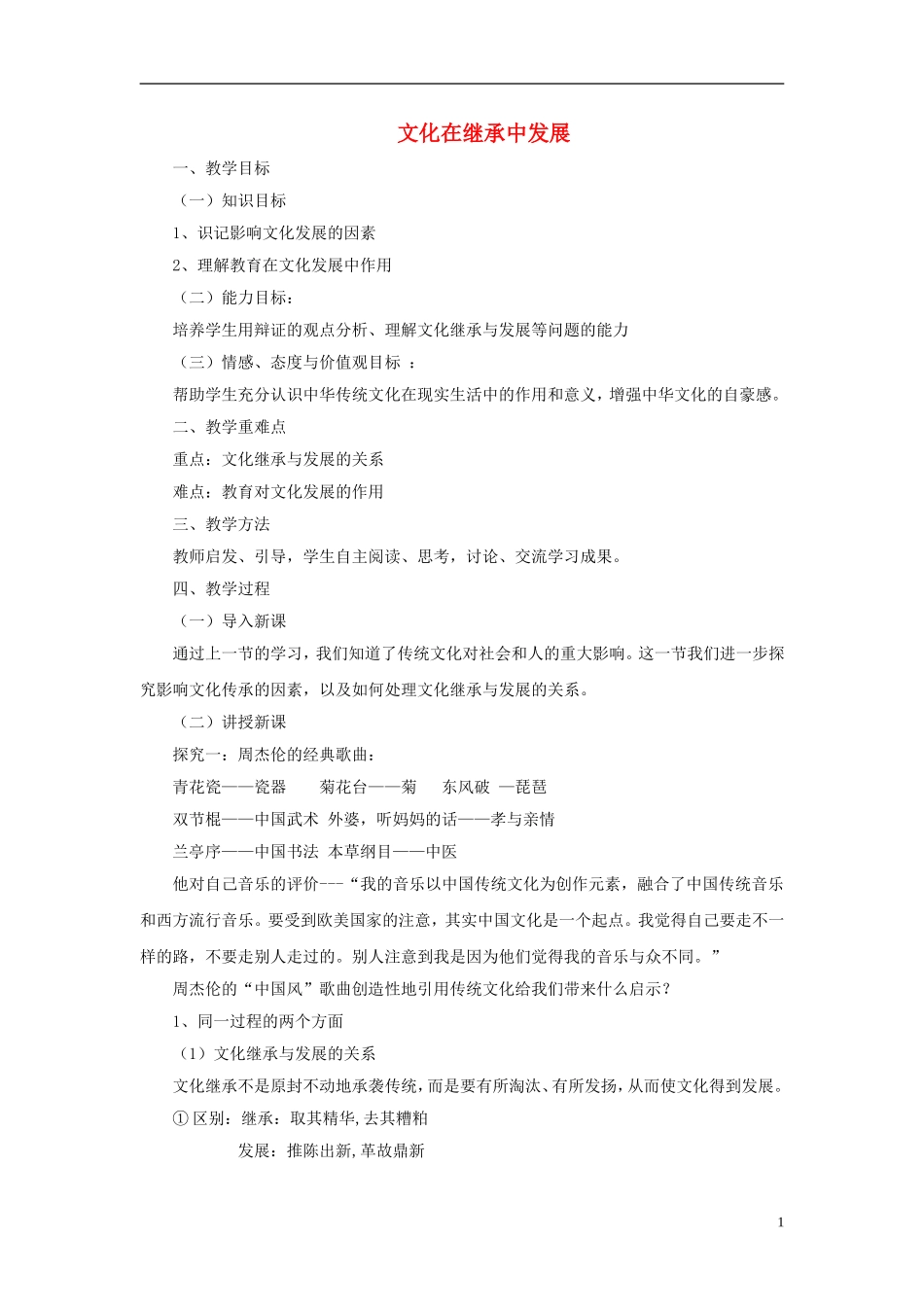 文化在继承中发展

一、教学目标

（一）知识目标

1、识记影响文化发展的因素

2、理解教育在文化发展中作用

（二）能力目标：

培养学生用辩证的观点分析、理解文化继承与发展等问题的能力

（三）情感、态度与价值观目标 ：

帮助学生充分认识中华传统文化在现实生活中的作用和意义，增强中华文化的自豪感。

二、教学重难点

重点：文化继承与发展的关系

难点：教育对文化发展的作用

三、教学方法

教师启发、引导，学生自主阅读、思考，讨论、交流学习成果。

四、教学过程

（一）导入新课

通过上一节的学习，我们知道了传统文化对社会和人的重大影响。这一节我们进一步探究影响文化传承的因素，以及如何处理文化继承与发展的关系。

（二）讲授新课

探究一：周杰伦的经典歌曲：

青花瓷——瓷器　　菊花台——菊　　东风破 —琵琶

双节棍——中国武术 外婆，听妈妈的话——孝与亲情

兰亭序——中国书法 本草纲目——中医

他对自己音乐的评价---“我的音乐以中国传统文化为创作元素，融合了中国传统音乐和西方流行音乐。要受到欧美国家的注意，其实中国文化是一个起点。我觉得自己要走不一样的路，不要走别人走过的。别人注意到我是因为他们觉得我的音乐与众不同。”

周杰伦的“中国风”歌曲创造性地引用传统文化给我们带来什么启示？

1、同一过程的两个方面

（1）文化继承与发展的关系

文化继承不是原封不动地承袭传统，而是要有所淘汰、有所发扬，从而使文化得到发展。

① 区别：继承：取其精华,去其糟粕

发展：推陈出新,革故鼎新

1